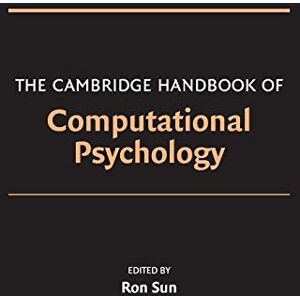 THE CAMBRIDGE HANDBOOK OF
Computational Psychology

EDITED BY
Ron Sun